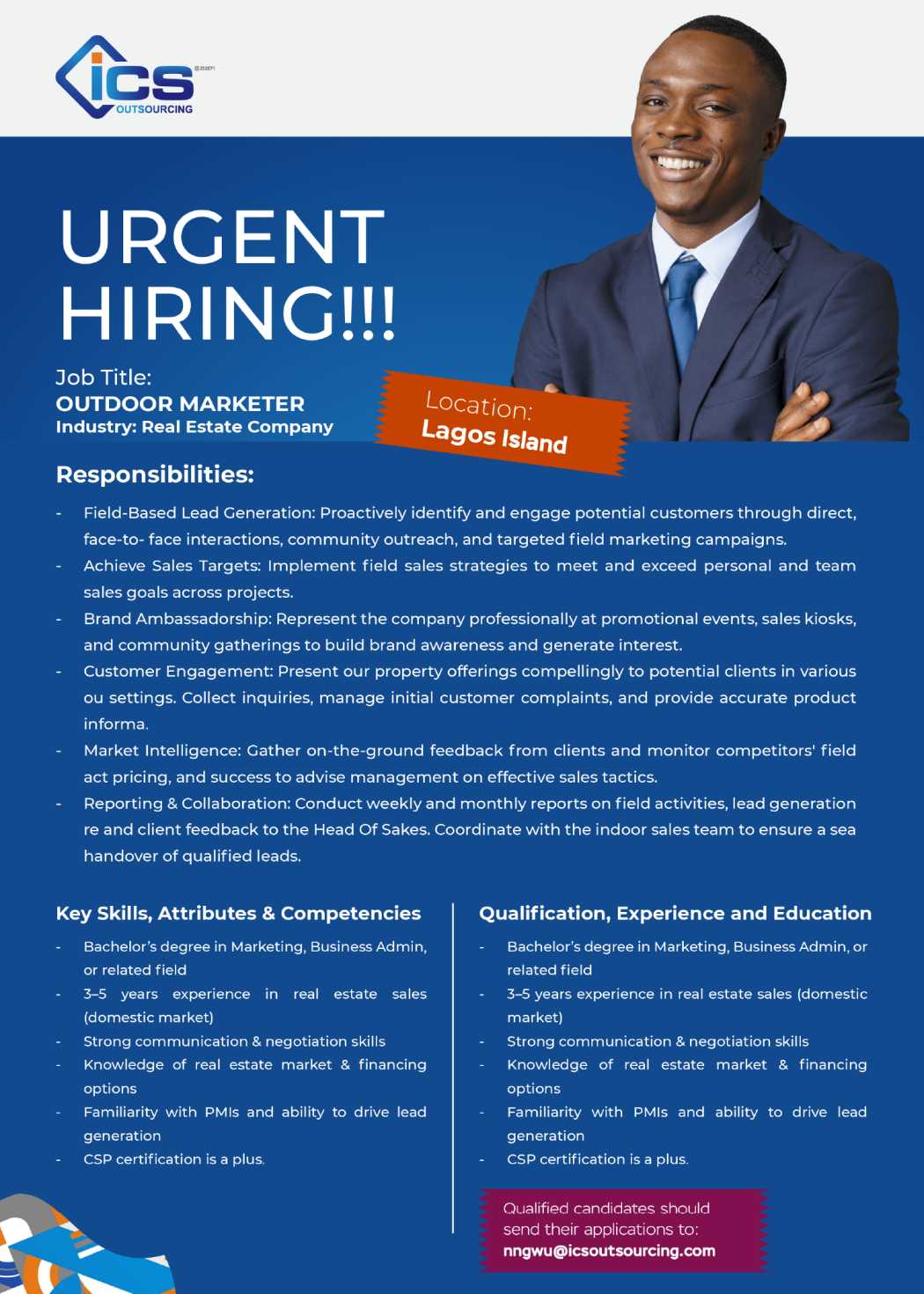 ICS OUTSOURCING

URGENT HIRING!!!

Job Title:
OUTDOOR MARKETER
Industry: Real Estate Company

Location:
Lagos Island

Responsibilities:

- Field-Based Lead Generation: Proactively identify and engage potential customers through direct, face-to- face interactions, community outreach, and targeted field marketing campaigns.
- Achieve Sales Targets: Implement field sales strategies to meet and exceed personal and team sales goals across projects.
- Brand Ambassadorship: Represent the company professionally at promotional events, sales kiosks, and community gatherings to build brand awareness and generate interest.
- Customer Engagement: Present our property offerings compellingly to potential clients in various ou settings. Collect inquiries, manage initial customer complaints, and provide accurate product informa.
- Market Intelligence: Gather on-the-ground feedback from clients and monitor competitors' field act pricing, and success to advise management on effective sales tactics.
- Reporting & Collaboration: Conduct weekly and monthly reports on field activities, lead generation re and client feedback to the Head Of Sakes. Coordinate with the indoor sales team to ensure a sea handover of qualified leads.

Key Skills, Attributes & Competencies

- Bachelor's degree in Marketing, Business Admin, or related field
- 3–5 years experience in real estate sales (domestic market)
- Strong communication & negotiation skills
- Knowledge of real estate market & financing options
- Familiarity with PMIs and ability to drive lead generation
- CSP certification is a plus.

Qualification, Experience and Education

- Bachelor's degree in Marketing, Business Admin, or related field
- 3–5 years experience in real estate sales (domestic market)
- Strong communication & negotiation skills
- Knowledge of real estate market & financing options
- Familiarity with PMIs and ability to drive lead generation
- CSP certification is a plus.

Qualified candidates should send their applications to:
nngwu@icsoutsourcing.com